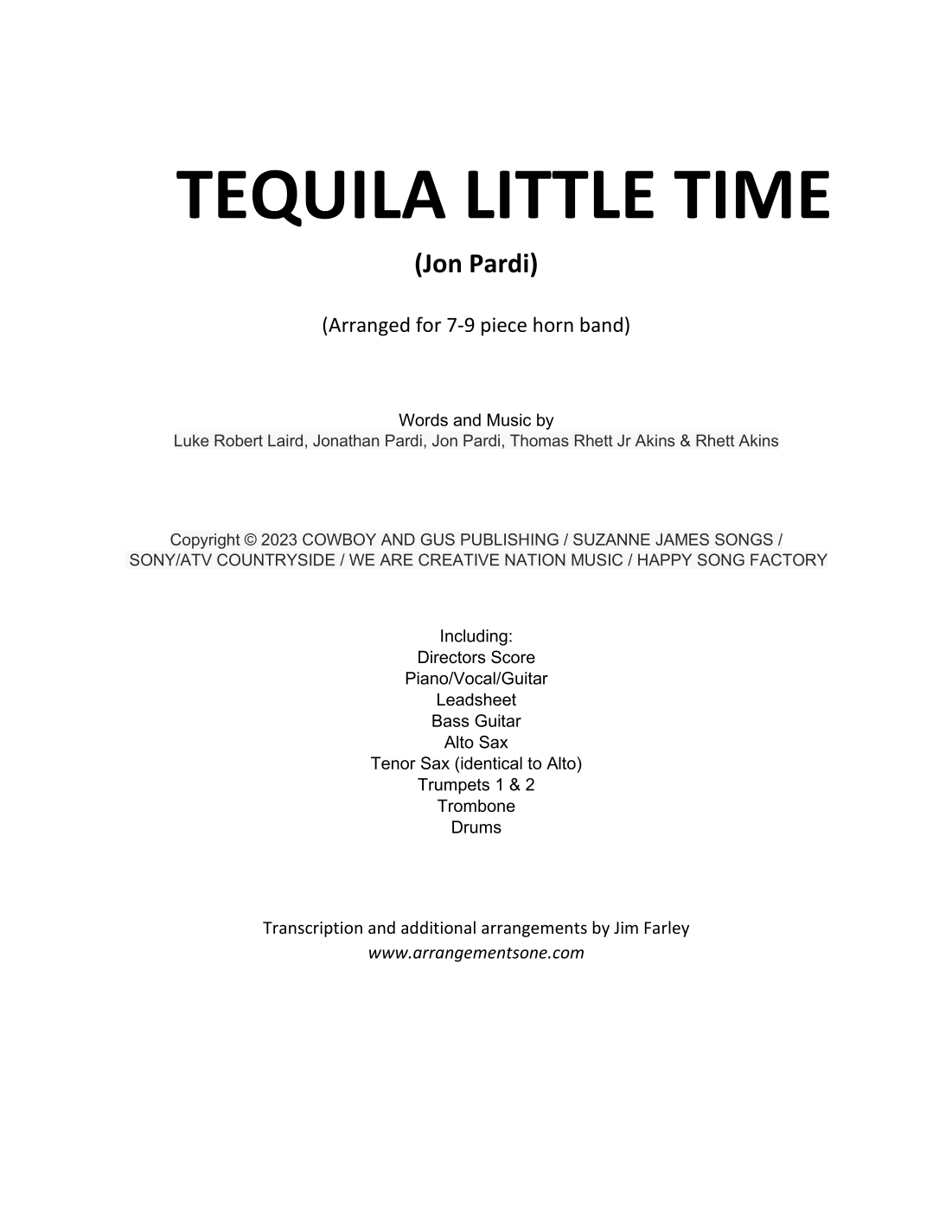 TEQUILA LITTLE TIME

(Jon Pardi)

(Arranged for 7-9 piece horn band)

Words and Music by
Luke Robert Laird, Jonathan Pardi, Jon Pardi, Thomas Rhett Jr Akins & Rhett Akins

Copyright © 2023 COWBOY AND GUS PUBLISHING / SUZANNE JAMES SONGS / SONY/ATV COUNTRYSIDE / WE ARE CREATIVE NATION MUSIC / HAPPY SONG FACTORY

Including:
Directors Score
Piano/Vocal/Guitar
Leadsheet
Bass Guitar
Alto Sax
Tenor Sax (identical to Alto)
Trumpets 1 & 2
Trombone
Drums

Transcription and additional arrangements by Jim Farley
www.arrangementsone.com